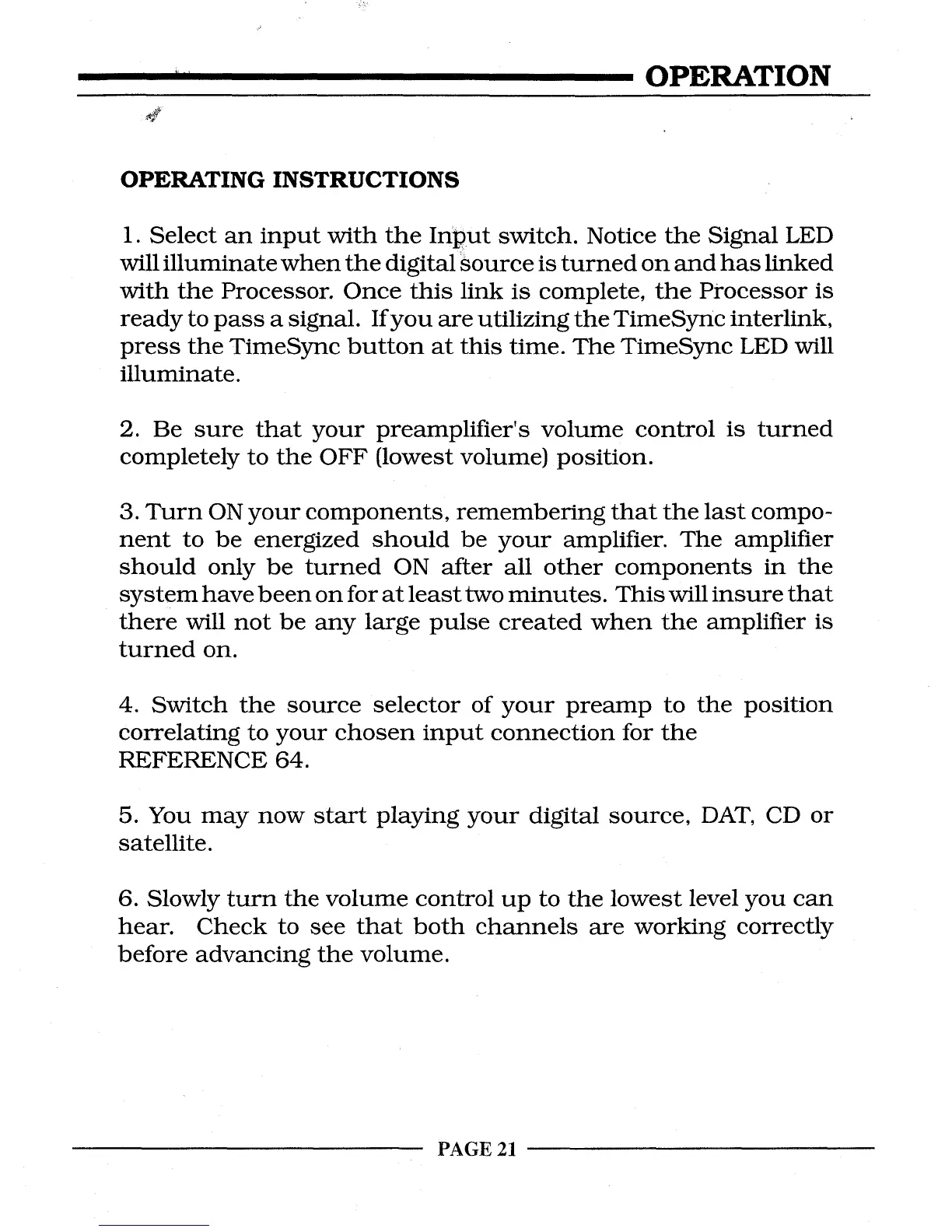 OPERATION

OPERATING INSTRUCTIONS

1. Select an input with the Input switch. Notice the Signal LED will illuminate when the digital source is turned on and has linked with the Processor. Once this link is complete, the Processor is ready to pass a signal. If you are utilizing the TimeSync interlink, press the TimeSync button at this time. The TimeSync LED will illuminate.

2. Be sure that your preamplifier's volume control is turned completely to the OFF (lowest volume) position.

3. Turn ON your components, remembering that the last component to be energized should be your amplifier. The amplifier should only be turned ON after all other components in the system have been on for at least two minutes. This will insure that there will not be any large pulse created when the amplifier is turned on.

4. Switch the source selector of your preamp to the position correlating to your chosen input connection for the REFERENCE 64.

5. You may now start playing your digital source, DAT, CD or satellite.

6. Slowly turn the volume control up to the lowest level you can hear. Check to see that both channels are working correctly before advancing the volume.

PAGE 21